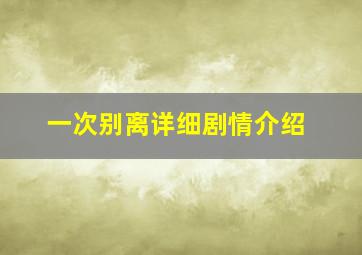 一次别离详细剧情介绍